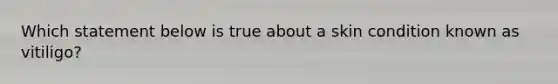 Which statement below is true about a skin condition known as vitiligo?